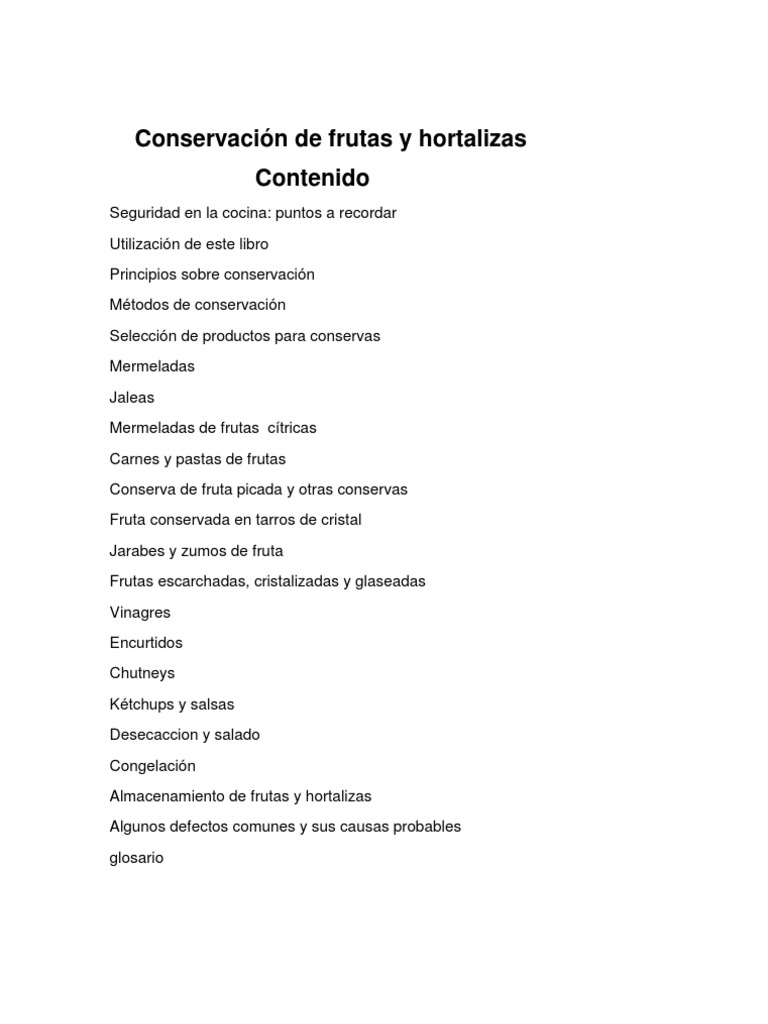 Conservación de frutas y hortalizas

Contenido

Seguridad en la cocina: puntos a recordar

Utilización de este libro

Principios sobre conservación

Métodos de conservación

Selección de productos para conservas

Mermeladas

Jaleas

Mermeladas de frutas cítricas

Carnes y pastas de frutas

Conserva de fruta picada y otras conservas

Fruta conservada en tarros de cristal

Jarabes y zumos de fruta

Frutas escarchadas, cristalizadas y glaseadas

Vinagres

Encurtidos

Chutneys

Kétchups y salsas

Desecaccion y salado

Congelación

Almacenamiento de frutas y hortalizas

Algunos defectos comunes y sus causas probables

glosario